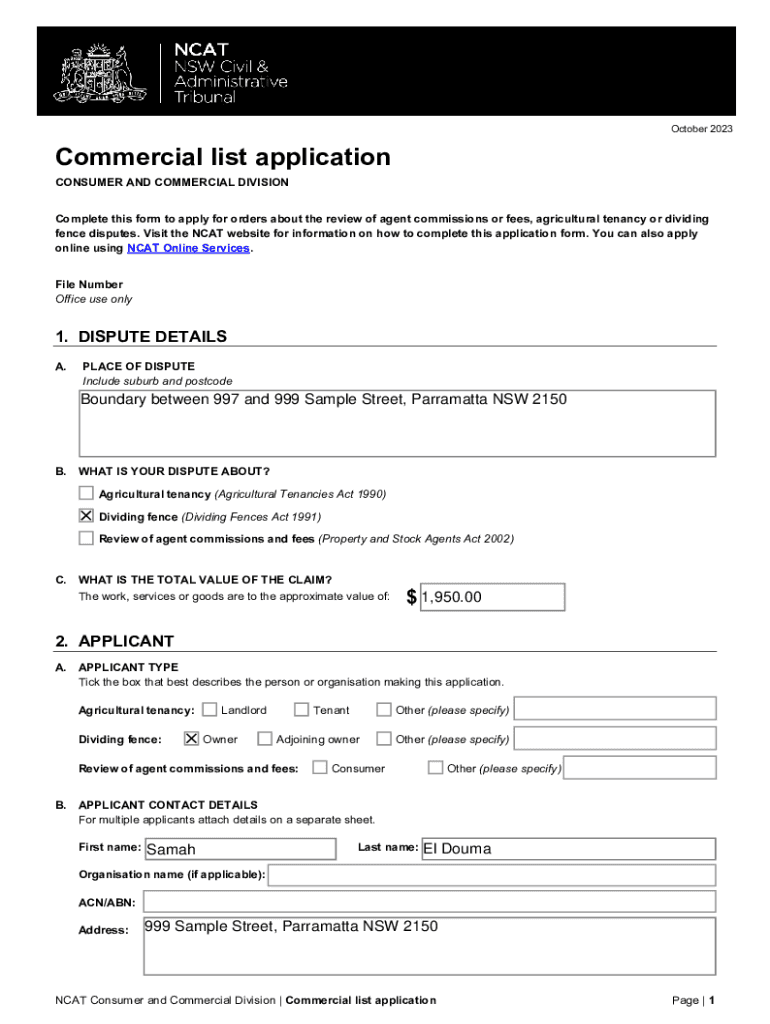 NCAT
NSW Civil & Administrative Tribunal

October 2023

Commercial list application

CONSUMER AND COMMERCIAL DIVISION

Complete this form to apply for orders about the review of agent commissions or fees, agricultural tenancy or dividing fence disputes. Visit the NCAT website for information on how to complete this application form. You can also apply online using NCAT Online Services.

File Number
Office use only

1. DISPUTE DETAILS

A. PLACE OF DISPUTE
Include suburb and postcode

Boundary between 997 and 999 Sample Street, Parramatta NSW 2150

B. WHAT IS YOUR DISPUTE ABOUT?

☐ Agricultural tenancy (Agricultural Tenancies Act 1990)
☒ Dividing fence (Dividing Fences Act 1991)
☐ Review of agent commissions and fees (Property and Stock Agents Act 2002)

C. WHAT IS THE TOTAL VALUE OF THE CLAIM?
The work, services or goods are to the approximate value of: $ 1,950.00

2. APPLICANT

A. APPLICANT TYPE
Tick the box that best describes the person or organisation making this application.

Agricultural tenancy: ☐ Landlord ☐ Tenant ☐ Other (please specify)

Dividing fence: ☒ Owner ☐ Adjoining owner ☐ Other (please specify)

Review of agent commissions and fees: ☐ Consumer ☐ Other (please specify)

B. APPLICANT CONTACT DETAILS
For multiple applicants attach details on a separate sheet.

First name: Samah
Last name: El Douma

Organisation name (if applicable):

ACN/ABN:

Address: 999 Sample Street, Parramatta NSW 2150

NCAT Consumer and Commercial Division | Commercial list application

Page | 1